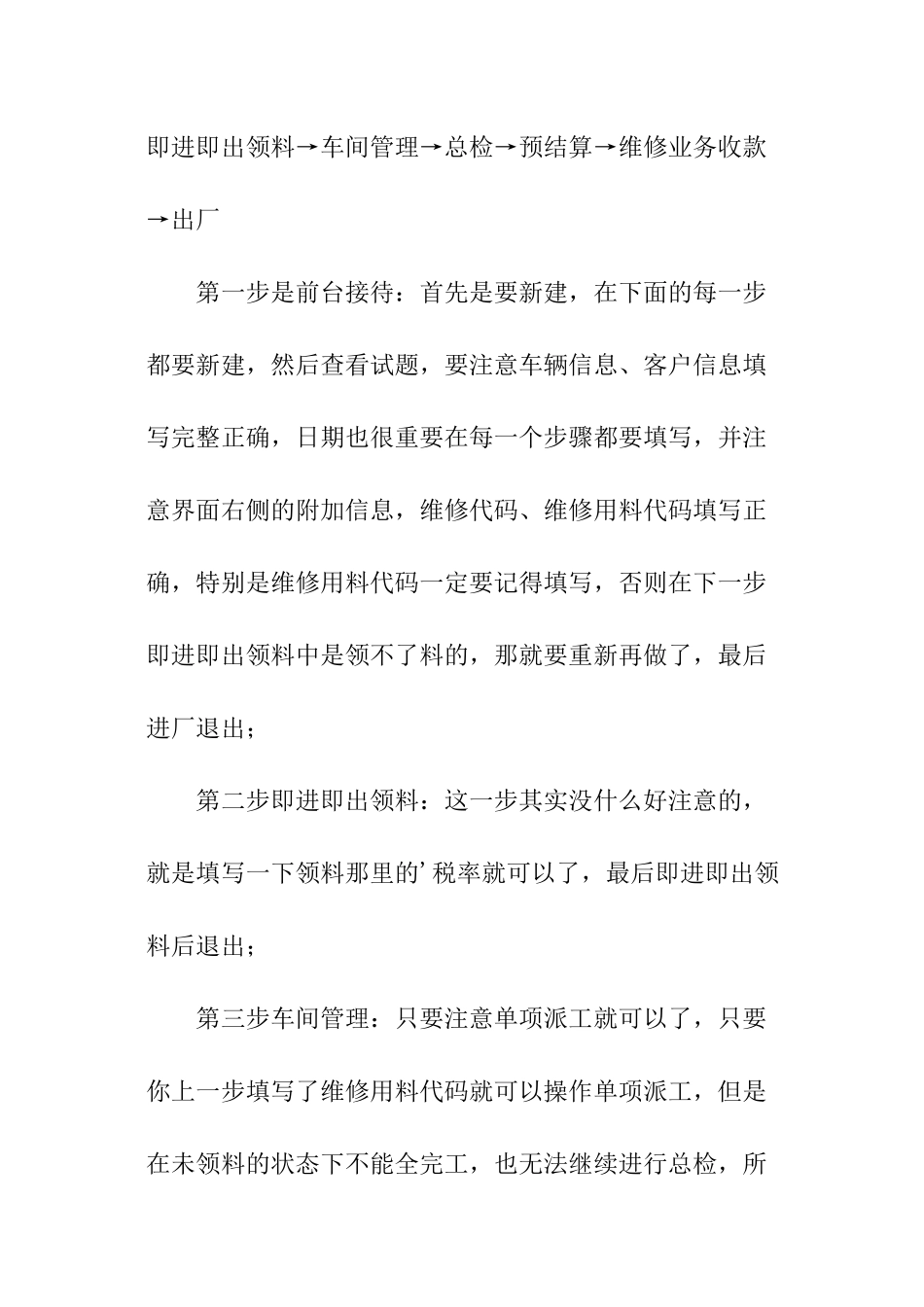 即进即出领料→车间管理→总检→预结算→维修业务收款→出厂

第一步是前台接待：首先是要新建，在下面的每一步都要新建，然后查看试题，要注意车辆信息、客户信息填写完整正确，日期也很重要在每一个步骤都要填写，并注意界面右侧的附加信息，维修代码、维修用料代码填写正确，特别是维修用料代码一定要记得填写，否则在下一步即进即出领料中是领不了料的，那就要重新再做了，最后进厂退出；

第二步即进即出领料：这一步其实没什么好注意的，就是填写一下领料那里的’税率就可以了，最后即进即出领料后退出；

第三步车间管理：只要注意单项派工就可以了，只要你上一步填写了维修用料代码就可以操作单项派工，但是在未领料的状态下不能全完工，也无法继续进行总检，所